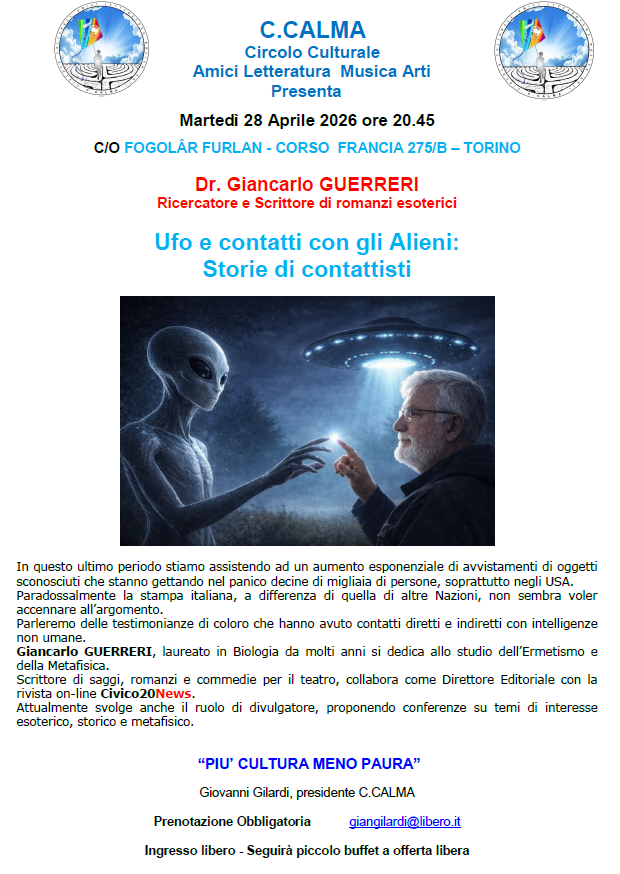 C.CALMA
Circolo Culturale
Amici Letteratura Musica Arti
Presenta

Martedì 28 Aprile 2026 ore 20.45

C/O FOGOLÂR FURLAN - CORSO FRANCIA 275/B – TORINO

Dr. Giancarlo GUERRERI
Ricercatore e Scrittore di romanzi esoterici

Ufo e contatti con gli Alieni:
Storie di contattisti

In questo ultimo periodo stiamo assistendo ad un aumento esponenziale di avvistamenti di oggetti sconosciuti che stanno gettando nel panico decine di migliaia di persone, soprattutto negli USA.
Paradossalmente la stampa italiana, a differenza di quella di altre Nazioni, non sembra voler accennare all'argomento.
Parleremo delle testimonianze di coloro che hanno avuto contatti diretti e indiretti con intelligenze non umane.
Giancarlo GUERRERI, laureato in Biologia da molti anni si dedica allo studio dell'Ermetismo e della Metafisica.
Scrittore di saggi, romanzi e commedie per il teatro, collabora come Direttore Editoriale con la rivista on-line Civico20News.
Attualmente svolge anche il ruolo di divulgatore, proponendo conferenze su temi di interesse esoterico, storico e metafisico.

"PIU' CULTURA MENO PAURA"

Giovanni Gilardi, presidente C.CALMA

Prenotazione Obbligatoria giangilardi@libero.it

Ingresso libero - Seguirà piccolo buffet a offerta libera